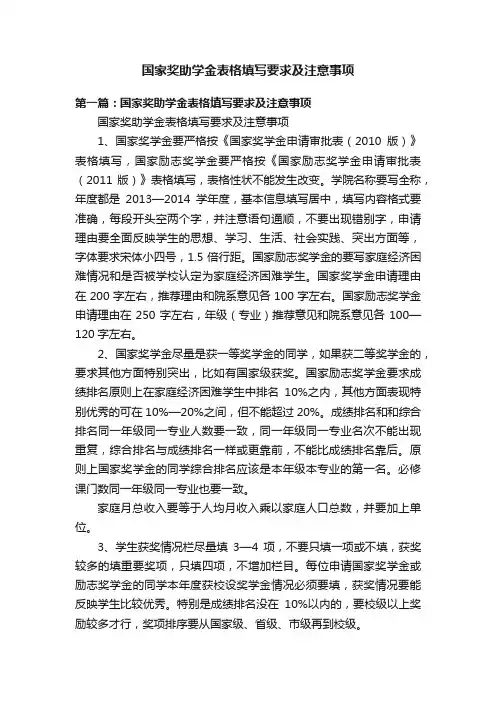 国家奖助学金表格填写要求及注意事项

第一篇：国家奖助学金表格填写要求及注意事项

国家奖助学金表格填写要求及注意事项

1、国家奖学金要严格按《国家奖学金申请审批表（2010 版）》表格填写，国家励志奖学金要严格按《国家励志奖学金申请审批表（2011 版）》表格填写，表格性状不能发生改变。学院名称要写全称，年度都是 2013—2014 学年度，基本信息填写居中，填写内容格式要准确，每段开头空两个字，并注意语句通顺，不要出现错别字，申请理由要全面反映学生的思想、学习、生活、社会实践、突出方面等，字体要求宋体小四号，1.5 倍行距。国家励志奖学金的要写家庭经济困难情况和是否被学校认定为家庭经济困难学生。国家奖学金申请理由在 200 字左右，推荐理由和院系意见各 100 字左右。国家励志奖学金申请理由在 250 字左右，年级（专业）推荐意见和院系意见各 100—120 字左右。

2、国家奖学金尽量是获一等奖学金的同学，如果获二等奖学金的，要求其他方面特别突出，比如有国家级获奖。国家励志奖学金要求成绩排名原则上在家庭经济困难学生中排名 10%之内，其他方面表现特别优秀的可在 10%—20%之间，但不能超过 20%。成绩排名和和综合排名同一年级同一专业人数要一致，同一年级同一专业名次不能出现重复，综合排名与成绩排名一样或更靠前，不能比成绩排名靠后。原则上国家奖学金的同学综合排名应该是本年级本专业的第一名。必修课门数同一年级同一专业也要一致。

家庭月总收入要等于人均月收入乘以家庭人口总数，并要加上单位。

3、学生获奖情况栏尽量填 3—4 项，不要只填一项或不填，获奖较多的填重要奖项，只填四项，不增加栏目。每位申请国家奖学金或励志奖学金的同学本年度获校设奖学金情况必须要填，获奖情况要能反映学生比较优秀。特别是成绩排名没在 10%以内的，要校级以上奖励较多才行，奖项排序要从国家级、省级、市级再到校级。